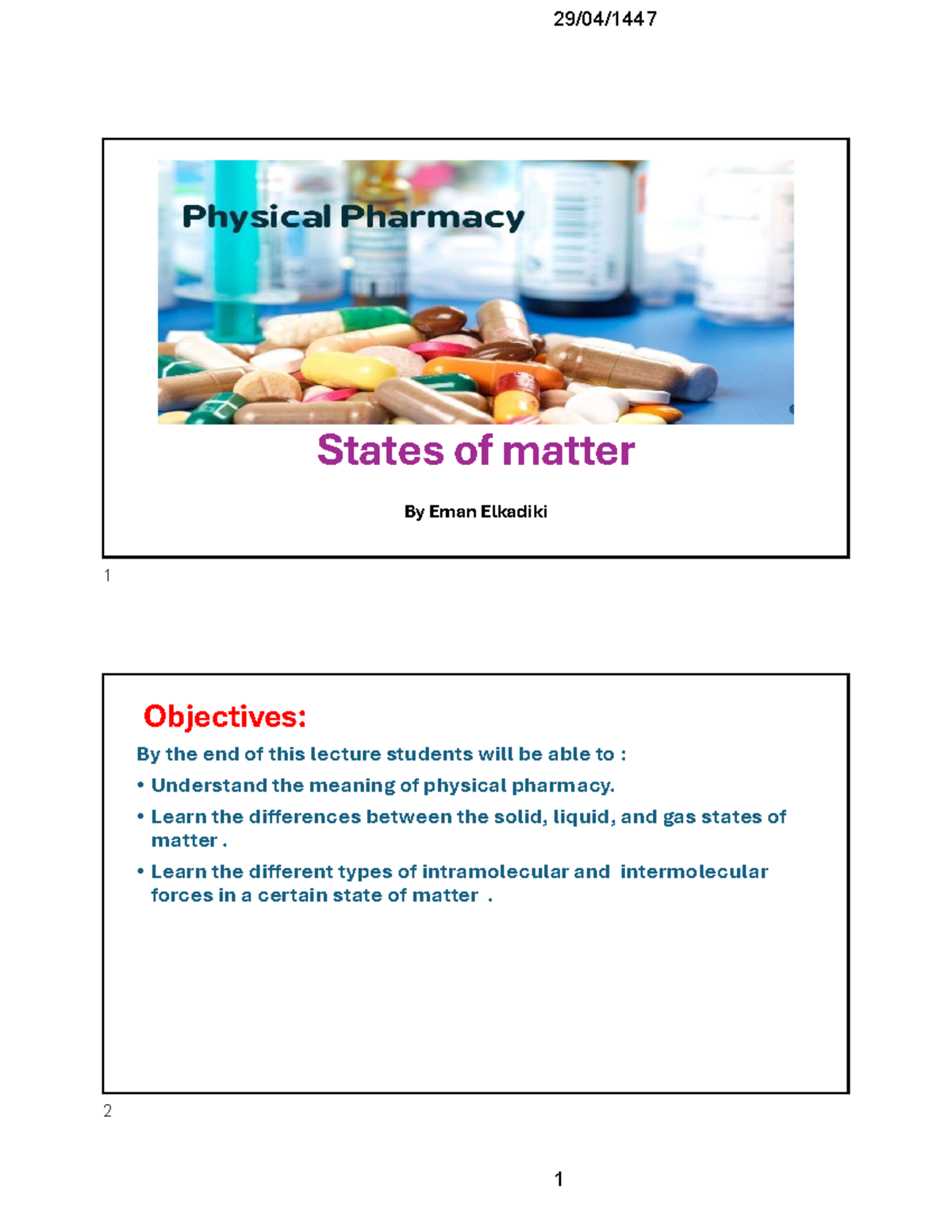 29/04/1447

Physical Pharmacy

States of matter

By Eman Elkadiki

1

Objectives:

By the end of this lecture students will be able to :

• Understand the meaning of physical pharmacy.

• Learn the differences between the solid, liquid, and gas states of matter .

• Learn the different types of intramolecular and intermolecular forces in a certain state of matter .

2

1